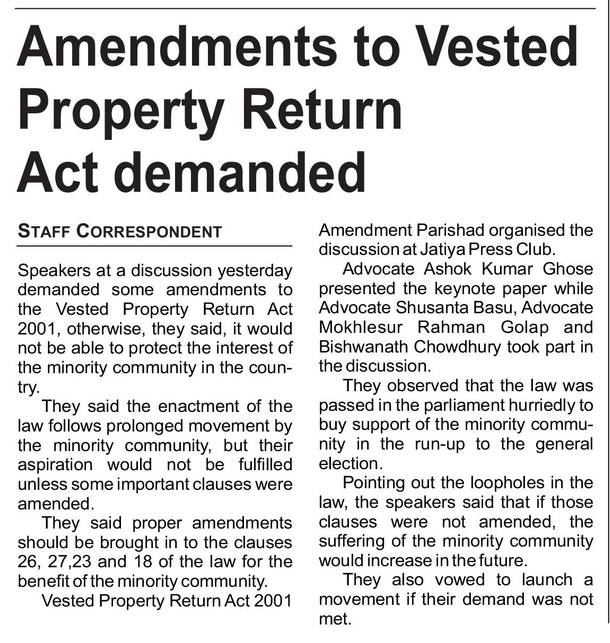 Amendments to Vested Property Return Act demanded

STAFF CORRESPONDENT

Speakers at a discussion yesterday demanded some amendments to the Vested Property Return Act 2001, otherwise, they said, it would not be able to protect the interest of the minority community in the country.

They said the enactment of the law follows prolonged movement by the minority community, but their aspiration would not be fulfilled unless some important clauses were amended.

They said proper amendments should be brought in to the clauses 26, 27,23 and 18 of the law for the benefit of the minority community.

Vested Property Return Act 2001 Amendment Parishad organised the discussion at Jatiya Press Club.

Advocate Ashok Kumar Ghose presented the keynote paper while Advocate Shusanta Basu, Advocate Mokhlesur Rahman Golap and Bishwanath Chowdhury took part in the discussion.

They observed that the law was passed in the parliament hurriedly to buy support of the minority community in the run-up to the general election.

Pointing out the loopholes in the law, the speakers said that if those clauses were not amended, the suffering of the minority community would increase in the future.

They also vowed to launch a movement if their demand was not met.